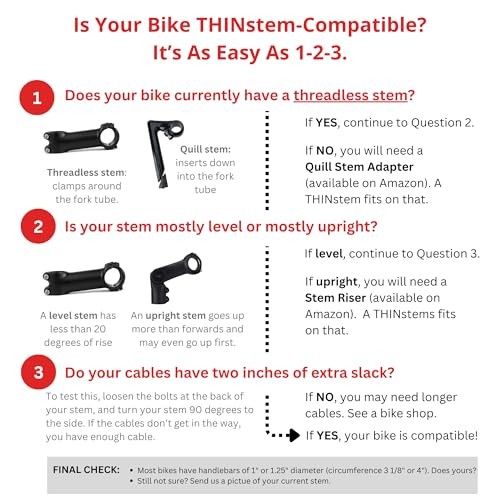 Is Your Bike THINstem-Compatible?
It's As Easy As 1-2-3.

1 Does your bike currently have a threadless stem?

Threadless stem: clamps around the fork tube.

Quill stem: inserts down into the fork tube

If YES, continue to Question 2.

If NO, you will need a Quill Stem Adapter (available on Amazon). A THINstem fits on that.

2 Is your stem mostly level or mostly upright?

A level stem has less than 20 degrees of rise

An upright stem goes up more than forwards and may even go up first.

If level, continue to Question 3.

If upright, you will need a Stem Riser (available on Amazon). A THINstems fits on that.

3 Do your cables have two inches of extra slack?

To test this, loosen the bolts at the back of your stem, and turn your stem 90 degrees to the side. If the cables don't get in the way, you have enough cable.

If NO, you may need longer cables. See a bike shop.

If YES, your bike is compatible!

FINAL CHECK: • Most bikes have handlebars of 1" or 1.25" diameter (circumference 3 1/8" or 4"). Does yours?
• Still not sure? Send us a pictue of your current stem.